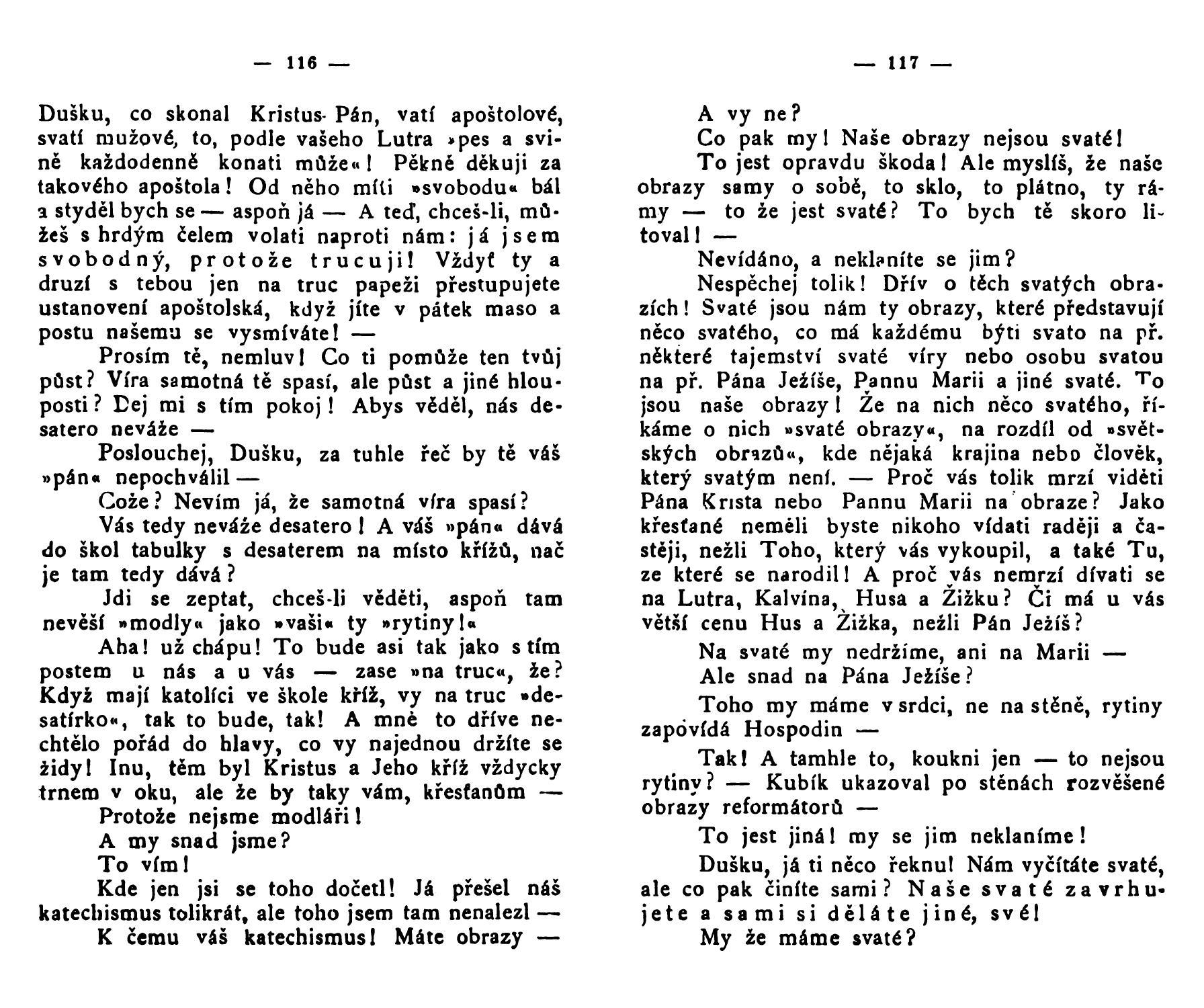 — 116 —

Dušku, co skonal Kristus-Pán, vatí apoštolové, svatí mužové, to, podle vašeho Lutra »pes a svině každodenně konati může«! Pěkně děkuji za takového apoštola! Od něho míti »svobodu« bál a styděl bych se — aspoň já — A teď, chceš-li, můžeš s hrdým čelem volati naproti nám: já jsem svobodný, protože trucuji! Vždyť ty a druzí s tebou jen na truc papeži přestupujete ustanovení apoštolská, když jíte v pátek maso a postu našemu se vysmíváte! —

Prosím tě, nemluv! Co ti pomůže ten tvůj půst? Víra samotná tě spasí, ale půst a jiné hlouposti? Dej mi s tím pokoj! Abys věděl, nás desatero neváže —

Poslouchej, Dušku, za tuhle řeč by tě váš »pán« nepochválil —

Cože? Nevím já, že samotná víra spasí?

Vás tedy neváže desatero! A váš »pán« dává do škol tabulky s desaterem na místo křížů, nač je tam tedy dává?

Jdi se zeptat, chceš-li věděti, aspoň tam nevěší »modly« jako »vaši« ty »rytiny!«

Aha! už chápu! To bude asi tak jako s tím postem u nás a u vás — zase »na truc«, že? Když mají katolíci ve škole kříž, vy na truc »desatírko«, tak to bude, tak! A mně to dříve nechtělo pořád do hlavy, co vy najednou držíte se židy! Inu, těm byl Kristus a Jeho kříž vždycky trnem v oku, ale že by taky vám, křesťanům —

Protože nejsme modláři!

A my snad jsme?

To vím!

Kde jen jsi se toho dočetl! Já přešel náš katechismus tolikrát, ale toho jsem tam nenalezl —

K čemu váš katechismus! Máte obrazy —

— 117 —

A vy ne?

Co pak my! Naše obrazy nejsou svaté!

To jest opravdu škoda! Ale myslíš, že naše obrazy samy o sobě, to sklo, to plátno, ty rámy — to že jest svaté? To bych tě skoro litoval! —

Nevídáno, a neklaníte se jim?

Nespěchej tolik! Dřív o těch svatých obrazích! Svaté jsou nám ty obrazy, které představují něco svatého, co má každému býti svato na př. některé tajemství svaté víry nebo osobu svatou na př. Pána Ježíše, Pannu Marii a jiné svaté. To jsou naše obrazy! Že na nich něco svatého, říkáme o nich »svaté obrazy«, na rozdíl od »světských obrazů«, kde nějaká krajina nebo člověk, který svatým není. — Proč vás tolik mrzí viděti Pána Krista nebo Pannu Marii na obraze? Jako křesťané neměli byste nikoho vídati raději a častěji, nežli Toho, který vás vykoupil, a také Tu, ze které se narodil! A proč vás nemrzí dívati se na Lutra, Kalvína, Husa a Žižku? Či má u vás větší cenu Hus a Žižka, nežli Pán Ježíš?

Na svaté my nedržíme, ani na Marii —

Ale snad na Pána Ježíše?

Toho my máme v srdci, ne na stěně, rytiny zapovídá Hospodin —

Tak! A tamhle to, koukni jen — to nejsou rytiny? — Kubík ukazoval po stěnách rozvěšené obrazy reformátorů —

To jest jiná! my se jim neklaníme!

Dušku, já ti něco řeknu! Nám vyčítáte svaté, ale co pak činíte sami? Naše svaté zavrhujete a sami si děláte jiné, své!

My že máme svaté?